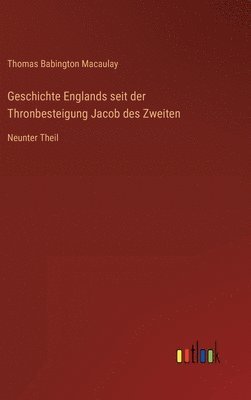 Thomas Babington Macaulay

Geschichte Englands seit der Thronbesteigung Jacob des Zweiten

Neunter Theil

outlook